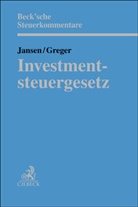 Beck'sche Steuerkommentare

Jansen/Greger

Investmentsteuergesetz

C.H.BECK